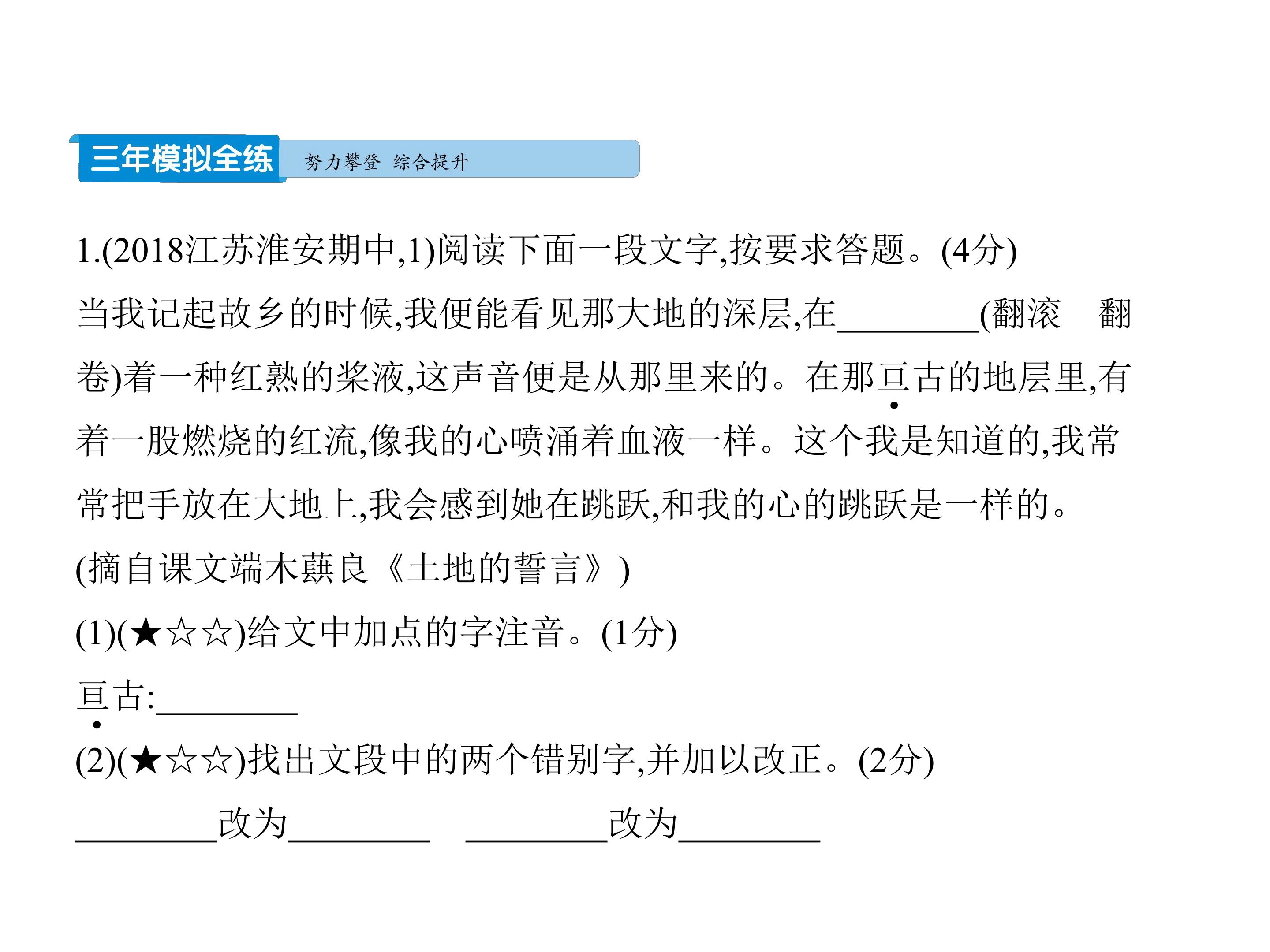 三年模拟全练 努力攀登 综合提升

1.(2018江苏淮安期中,1)阅读下面一段文字,按要求答题。(4分)

当我记起故乡的时候,我便能看见那大地的深层,在________(翻滚　翻卷)着一种红熟的桨液,这声音便是从那里来的。在那亘古的地层里,有着一股燃烧的红流,像我的心喷涌着血液一样。这个我是知道的,我常常把手放在大地上,我会感到她在跳跃,和我的心的跳跃是一样的。

(摘自课文端木蕻良《土地的誓言》)

(1)(★☆☆)给文中加点的字注音。(1分)

亘古:________

(2)(★☆☆)找出文段中的两个错别字,并加以改正。(2分)

________改为________　________改为________